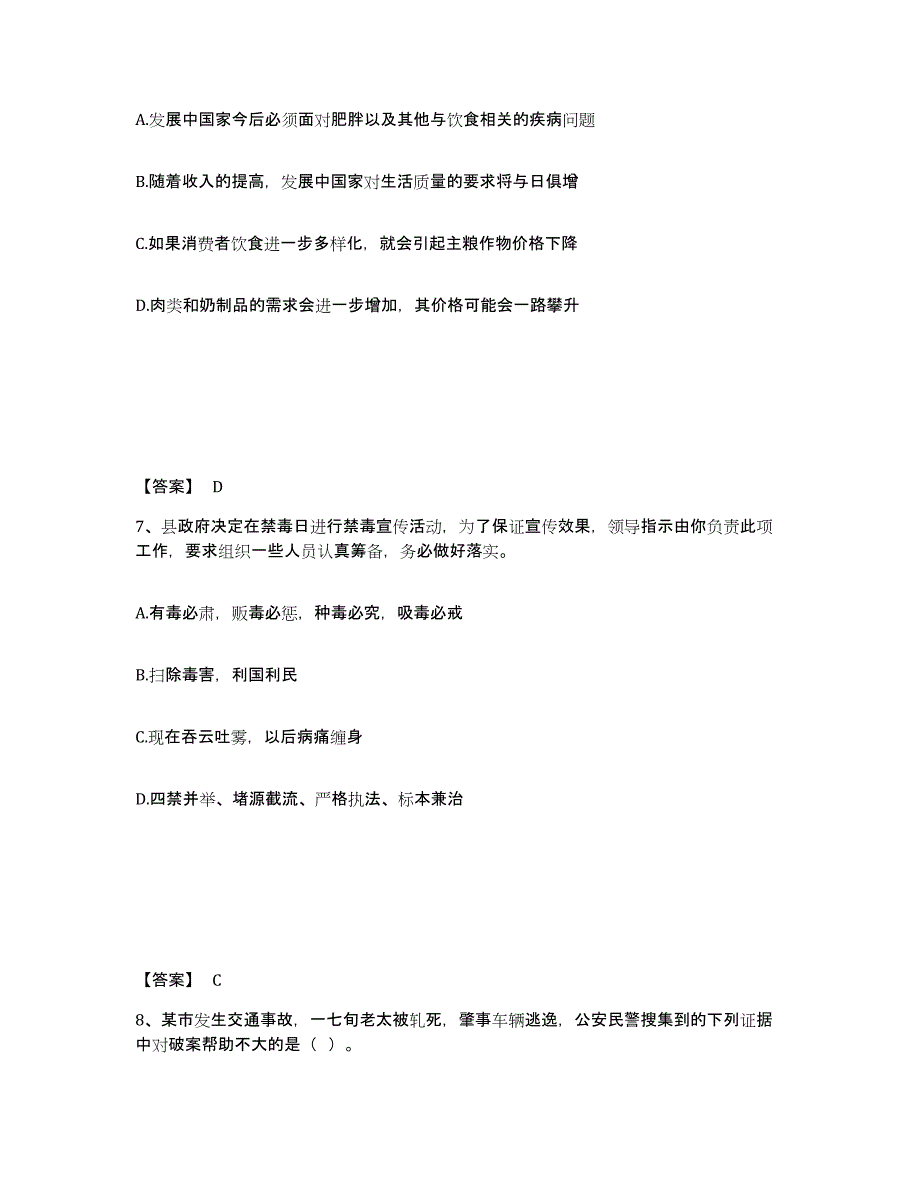 A.发展中国家今后必须面对肥胖以及其他与饮食相关的疾病问题

B.随着收入的提高，发展中国家对生活质量的要求将与日俱增

C.如果消费者饮食进一步多样化，就会引起主粮作物价格下降

D.肉类和奶制品的需求会进一步增加，其价格可能会一路攀升

【答案】 D

7、县政府决定在禁毒日进行禁毒宣传活动，为了保证宣传效果，领导指示由你负责此项工作，要求组织一些人员认真筹备，务必做好落实。

A.有毒必肃，贩毒必惩，种毒必究，吸毒必戒

B.扫除毒害，利国利民

C.现在吞云吐雾，以后病痛缠身

D.四禁并举、堵源截流、严格执法、标本兼治

【答案】 C

8、某市发生交通事故，一七旬老太被轧死，肇事车辆逃逸，公安民警搜集到的下列证据中对破案帮助不大的是（ ）。